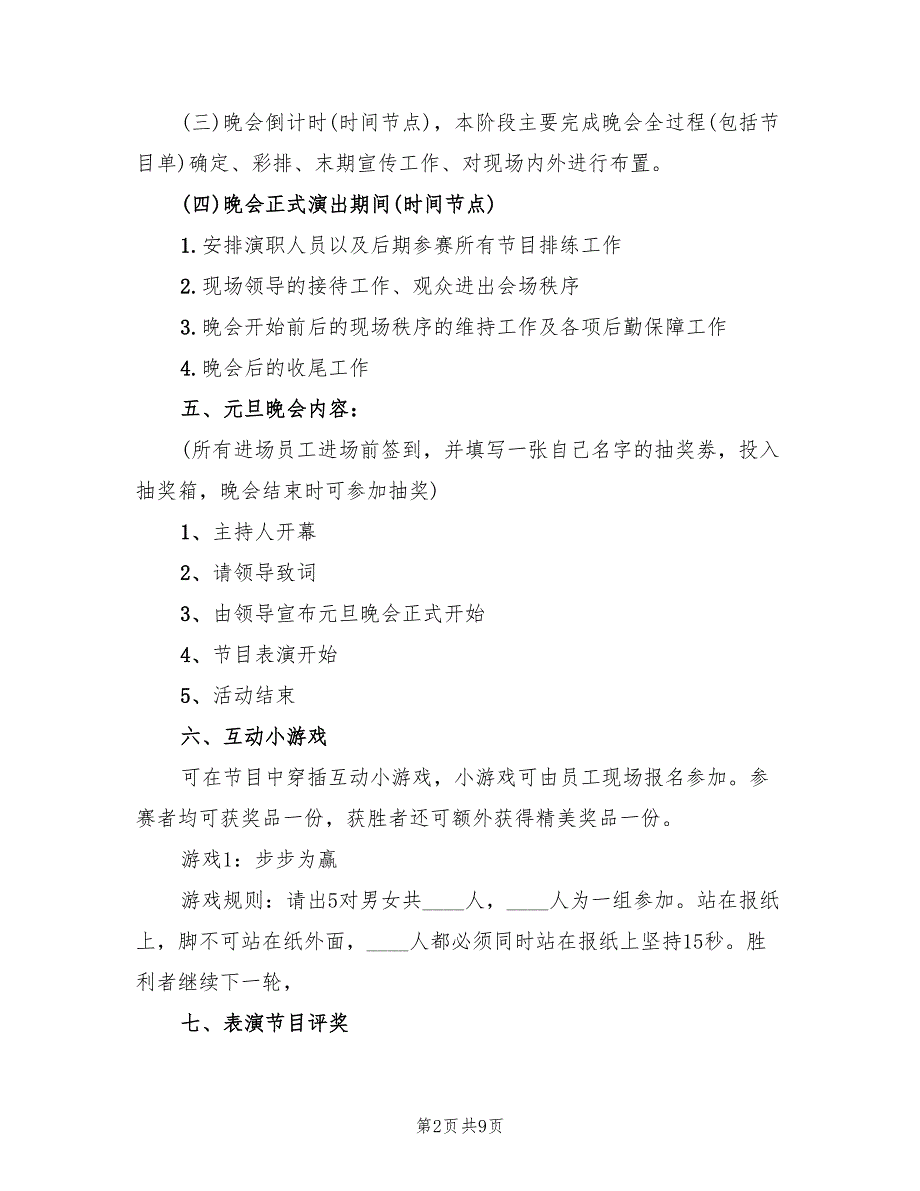 (三)晚会倒计时(时间节点)，本阶段主要完成晚会全过程(包括节目单)确定、彩排、末期宣传工作、对现场内外进行布置。

(四)晚会正式演出期间(时间节点)

1.安排演职人员以及后期参赛所有节目排练工作

2.现场领导的接待工作、观众进出会场秩序

3.晚会开始前后的现场秩序的维持工作及各项后勤保障工作

4.晚会后的收尾工作

五、元旦晚会内容：

(所有进场员工进场前签到，并填写一张自己名字的抽奖券，投入抽奖箱，晚会结束时可参加抽奖)

1、主持人开幕

2、请领导致词

3、由领导宣布元旦晚会正式开始

4、节目表演开始

5、活动结束

六、互动小游戏

可在节目中穿插互动小游戏，小游戏可由员工现场报名参加。参赛者均可获奖品一份，获胜者还可额外获得精美奖品一份。

游戏1：步步为赢

游戏规则：请出5对男女共____人，____人为一组参加。站在报纸上，脚不可站在纸外面，____人都必须同时站在报纸上坚持15秒。胜利者继续下一轮，

七、表演节目评奖

第2页 共9页